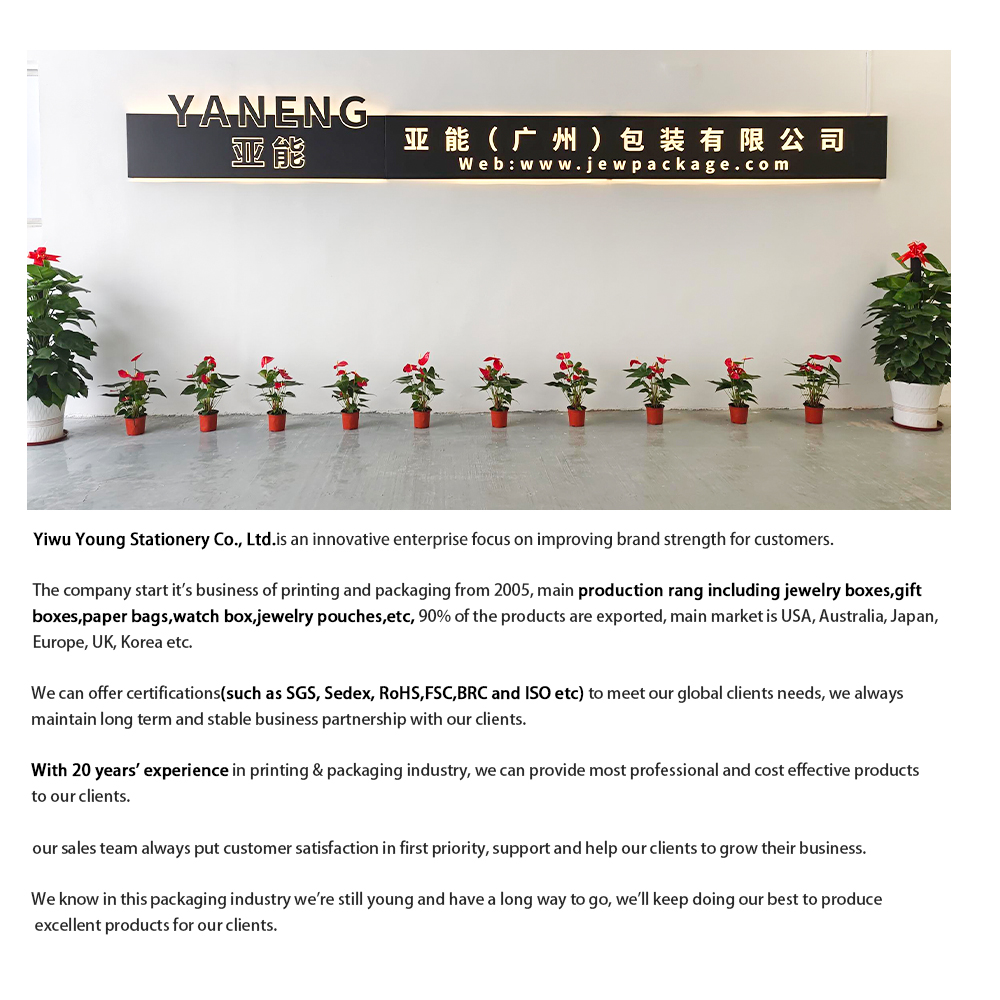 YANENG
亚能

亚能（广州）包装有限公司
Web:www.jewpackage.com

Yiwu Young Stationery Co., Ltd.is an innovative enterprise focus on improving brand strength for customers.

The company start it's business of printing and packaging from 2005, main production rang including jewelry boxes,gift boxes,paper bags,watch box,jewelry pouches,etc, 90% of the products are exported, main market is USA, Australia, Japan, Europe, UK, Korea etc.

We can offer certifications(such as SGS, Sedex, RoHS,FSC,BRC and ISO etc) to meet our global clients needs, we always maintain long term and stable business partnership with our clients.

With 20 years' experience in printing & packaging industry, we can provide most professional and cost effective products to our clients.

our sales team always put customer satisfaction in first priority, support and help our clients to grow their business.

We know in this packaging industry we're still young and have a long way to go, we'll keep doing our best to produce excellent products for our clients.